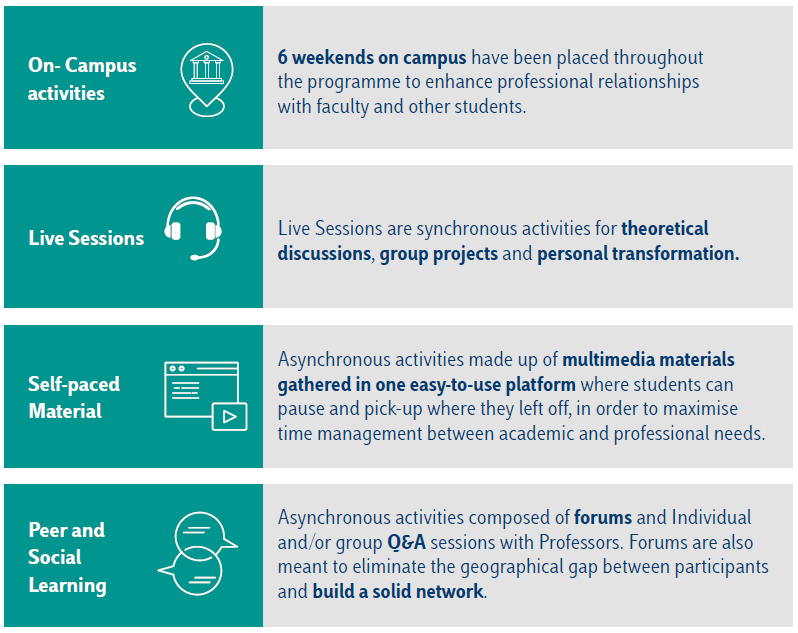 On- Campus activities

6 weekends on campus have been placed throughout the programme to enhance professional relationships with faculty and other students.

Live Sessions

Live Sessions are synchronous activities for theoretical discussions, group projects and personal transformation.

Self-paced Material

Asynchronous activities made up of multimedia materials gathered in one easy-to-use platform where students can pause and pick-up where they left off, in order to maximise time management between academic and professional needs.

Peer and Social Learning

Asynchronous activities composed of forums and Individual and/or group Q&A sessions with Professors. Forums are also meant to eliminate the geographical gap between participants and build a solid network.